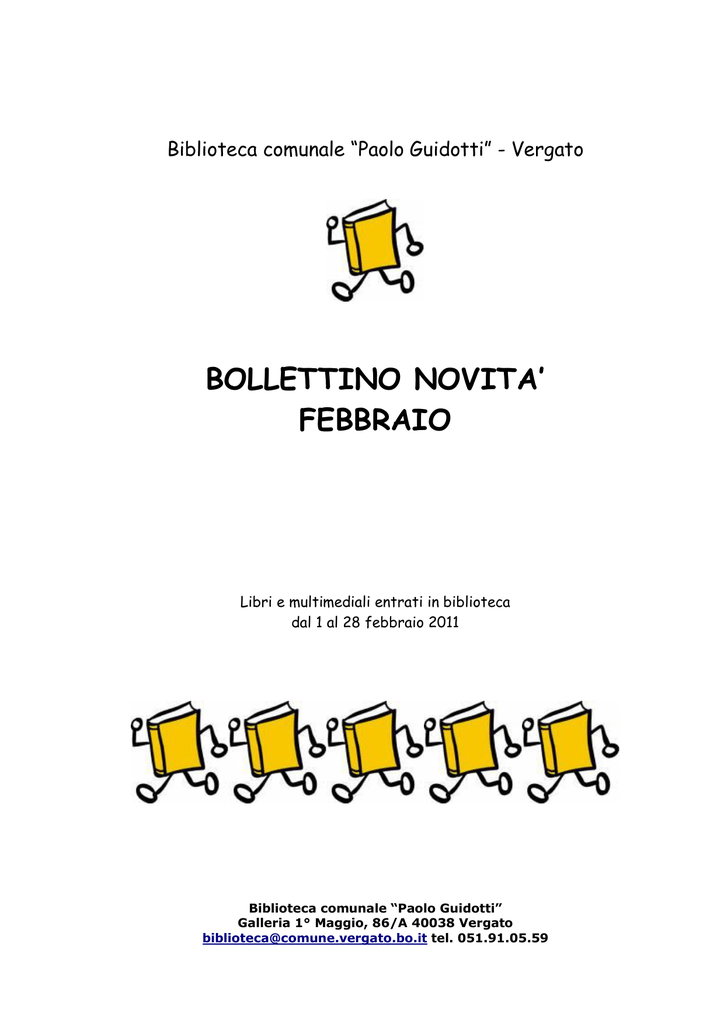 Biblioteca comunale “Paolo Guidotti” - Vergato

BOLLETTINO NOVITA’
FEBBRAIO

Libri e multimediali entrati in biblioteca
dal 1 al 28 febbraio 2011

Biblioteca comunale “Paolo Guidotti”
Galleria 1° Maggio, 86/A 40038 Vergato
biblioteca@comune.vergato.bo.it tel. 051.91.05.59